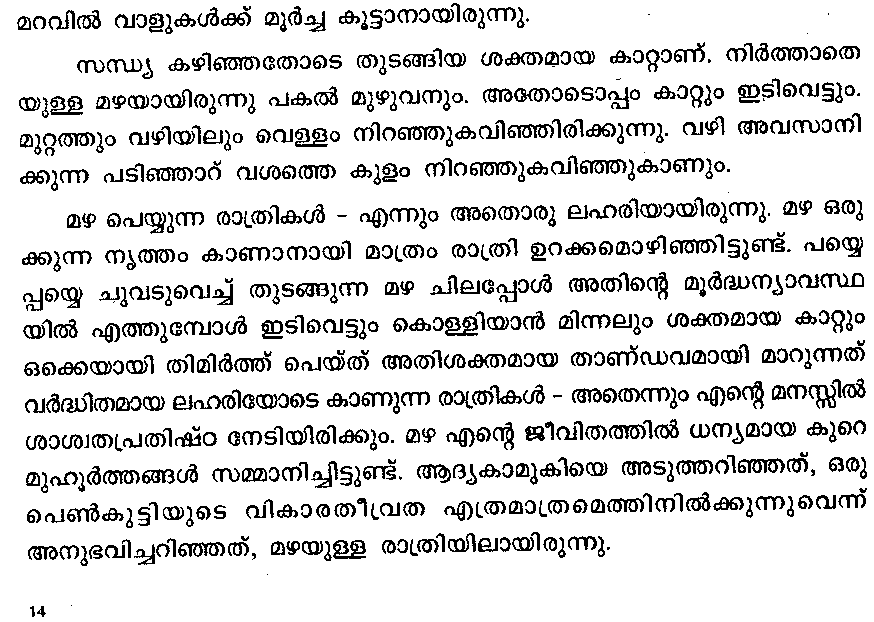 മറവിൽ വാളുകൾക്ക് മൂർച്ച കൂട്ടാനായിരുന്നു.

സന്ധ്യ കഴിഞ്ഞതോടെ തുടങ്ങിയ ശക്തമായ കാറ്റാണ്. നിർത്താതെയുള്ള മഴയായിരുന്നു പകൽ മുഴുവനും. അതോടൊപ്പം കാറ്റും ഇടിവെട്ടും. മുറ്റത്തും വഴിയിലും വെള്ളം നിറഞ്ഞുകവിഞ്ഞിരിക്കുന്നു. വഴി അവസാനിക്കുന്ന പടിഞ്ഞാറ് വശത്തെ കുളം നിറഞ്ഞുകവിഞ്ഞുകാണും.

മഴ പെയ്യുന്ന രാത്രികൾ - എന്നും അതൊരു ലഹരിയായിരുന്നു. മഴ ഒരുക്കുന്ന നൃത്തം കാണാനായി മാത്രം രാത്രി ഉറക്കമൊഴിഞ്ഞിട്ടുണ്ട്. പയ്യെപ്പയ്യെ ചുവടുവെച്ച് തുടങ്ങുന്ന മഴ ചിലപ്പോൾ അതിന്റെ മൂർദ്ധന്യാവസ്ഥയിൽ എത്തുമ്പോൾ ഇടിവെട്ടും കൊള്ളിയാൻ മിന്നലും ശക്തമായ കാറ്റും ഒക്കെയായി തിമിർത്ത് പെയ്ത് അതിശക്തമായ താണ്ഡവമായി മാറുന്നത് വർദ്ധിതമായ ലഹരിയോടെ കാണുന്ന രാത്രികൾ - അതെന്നും എന്റെ മനസ്സിൽ ശാശ്വതപ്രതിഷ്ഠ നേടിയിരിക്കും. മഴ എന്റെ ജീവിതത്തിൽ ധന്യമായ കുറെ മുഹൂർത്തങ്ങൾ സമ്മാനിച്ചിട്ടുണ്ട്. ആദ്യകാമുകിയെ അടുത്തറിഞ്ഞത്, ഒരു പെൺകുട്ടിയുടെ വികാരതീവ്രത എത്രമാത്രമെത്തിനിൽക്കുന്നുവെന്ന് അനുഭവിച്ചറിഞ്ഞത്, മഴയുള്ള രാത്രിയിലായിരുന്നു.

14